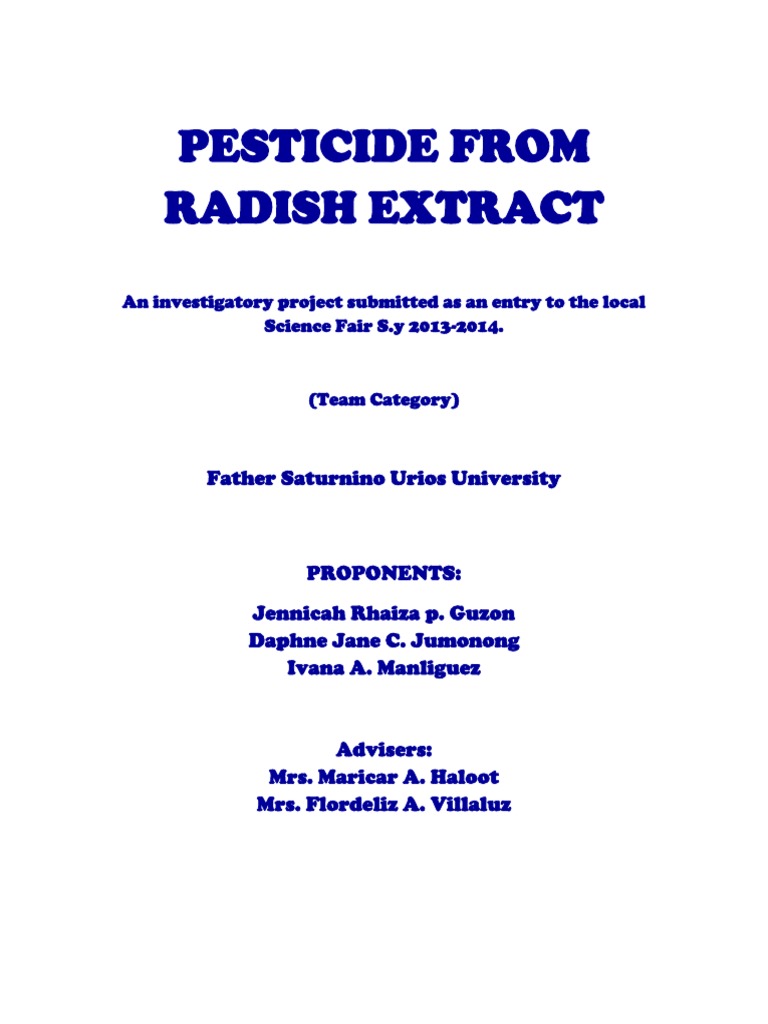 PESTICIDE FROM RADISH EXTRACT

An investigatory project submitted as an entry to the local Science Fair S.y 2013-2014.

(Team Category)

Father Saturnino Urios University

PROPONENTS:

Jennicah Rhaiza p. Guzon
Daphne Jane C. Jumonong
Ivana A. Manliguez

Advisers:
Mrs. Maricar A. Haloot
Mrs. Flordeliz A. Villaluz